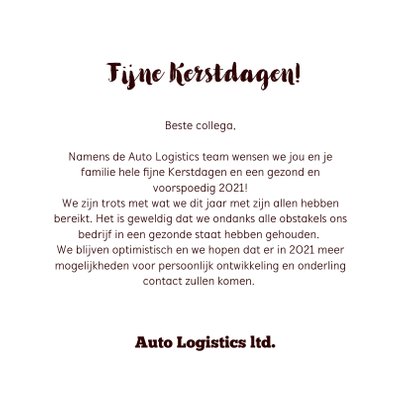 Fijne Kerstdagen!

Beste collega,

Namens de Auto Logistics team wensen we jou en je familie hele fijne Kerstdagen en een gezond en voorspoedig 2021!
We zijn trots met wat we dit jaar met zijn allen hebben bereikt. Het is geweldig dat we ondanks alle obstakels ons bedrijf in een gezonde staat hebben gehouden.
We blijven optimistisch en we hopen dat er in 2021 meer mogelijkheden voor persoonlijk ontwikkeling en onderling contact zullen komen.

Auto Logistics ltd.